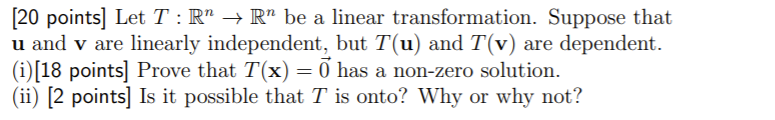 [20 points] Let $T : \mathbb{R}^n \to \mathbb{R}^n$ be a linear transformation. Suppose that $\mathbf{u}$ and $\mathbf{v}$ are linearly independent, but $T(\mathbf{u})$ and $T(\mathbf{v})$ are dependent.
(i)[18 points] Prove that $T(\mathbf{x}) = \vec{0}$ has a non-zero solution.
(ii) [2 points] Is it possible that $T$ is onto? Why or why not?